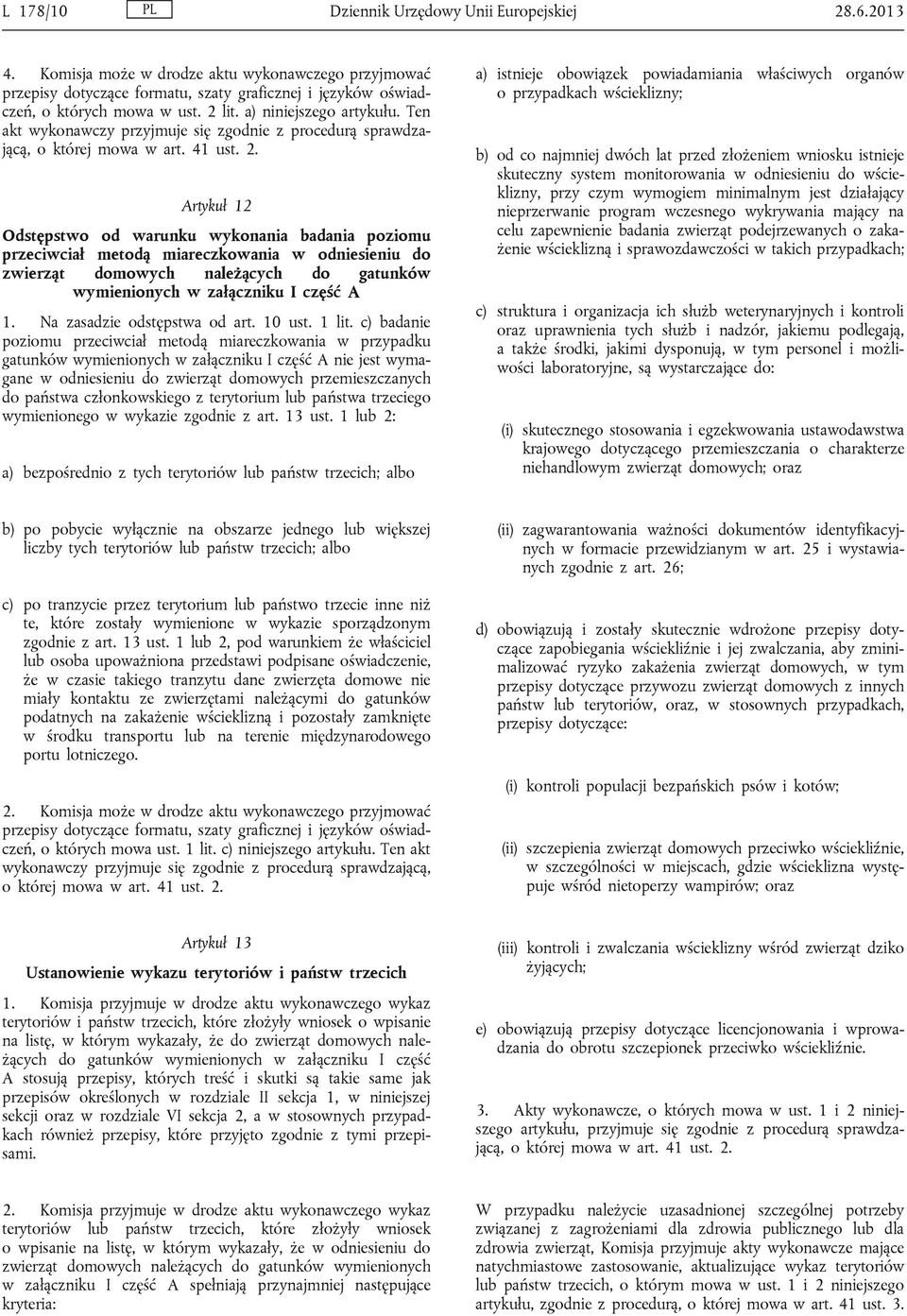 L 178/10 PL Dziennik Urzędowy Unii Europejskiej 28.6.2013

4. Komisja może w drodze aktu wykonawczego przyjmować przepisy dotyczące formatu, szaty graficznej i języków oświadczeń, o których mowa w ust. 2 lit. a) niniejszego artykułu. Ten akt wykonawczy przyjmuje się zgodnie z procedurą sprawdzającą, o której mowa w art. 41 ust. 2.

Artykuł 12

Odstępstwo od warunku wykonania badania poziomu przeciwciał metodą miareczkowania w odniesieniu do zwierząt domowych należących do gatunków wymienionych w załączniku I część A

1. Na zasadzie odstępstwa od art. 10 ust. 1 lit. c) badanie poziomu przeciwciał metodą miareczkowania w przypadku gatunków wymienionych w załączniku I część A nie jest wymagane w odniesieniu do zwierząt domowych przemieszczanych do państwa członkowskiego z terytorium lub państwa trzeciego wymienionego w wykazie zgodnie z art. 13 ust. 1 lub 2:

a) bezpośrednio z tych terytoriów lub państw trzecich; albo

b) po pobycie wyłącznie na obszarze jednego lub większej liczby tych terytoriów lub państw trzecich; albo

c) po tranzycie przez terytorium lub państwo trzecie inne niż te, które zostały wymienione w wykazie sporządzonym zgodnie z art. 13 ust. 1 lub 2, pod warunkiem że właściciel lub osoba upoważniona przedstawi podpisane oświadczenie, że w czasie takiego tranzytu dane zwierzęta domowe nie miały kontaktu ze zwierzętami należącymi do gatunków podatnych na zakażenie wścieklizną i pozostały zamknięte w środku transportu lub na terenie międzynarodowego portu lotniczego.

2. Komisja może w drodze aktu wykonawczego przyjmować przepisy dotyczące formatu, szaty graficznej i języków oświadczeń, o których mowa ust. 1 lit. c) niniejszego artykułu. Ten akt wykonawczy przyjmuje się zgodnie z procedurą sprawdzającą, o której mowa w art. 41 ust. 2.

Artykuł 13

Ustanowienie wykazu terytoriów i państw trzecich

1. Komisja przyjmuje w drodze aktu wykonawczego wykaz terytoriów i państw trzecich, które złożyły wniosek o wpisanie na listę, w którym wykazały, że do zwierząt domowych należących do gatunków wymienionych w załączniku I część A stosują przepisy, których treść i skutki są takie same jak przepisów określonych w rozdziale II sekcja 1, w niniejszej sekcji oraz w rozdziale VI sekcja 2, a w stosownych przypadkach również przepisy, które przyjęto zgodnie z tymi przepisami.

2. Komisja przyjmuje w drodze aktu wykonawczego wykaz terytoriów lub państw trzecich, które złożyły wniosek o wpisanie na listę, w którym wykazały, że w odniesieniu do zwierząt domowych należących do gatunków wymienionych w załączniku I część A spełniają przynajmniej następujące kryteria:

a) istnieje obowiązek powiadamiania właściwych organów o przypadkach wścieklizny;

b) od co najmniej dwóch lat przed złożeniem wniosku istnieje skuteczny system monitorowania w odniesieniu do wścieklizny, przy czym wymogiem minimalnym jest działający nieprzerwanie program wczesnego wykrywania mający na celu zapewnienie badania zwierząt podejrzewanych o zakażenie wścieklizną i sprawozdawczości w takich przypadkach;

c) struktura i organizacja ich służb weterynaryjnych i kontroli oraz uprawnienia tych służb i nadzór, jakiemu podlegają, a także środki, jakimi dysponują, w tym personel i możliwości laboratoryjne, są wystarczające do:

(i) skutecznego stosowania i egzekwowania ustawodawstwa krajowego dotyczącego przemieszczania o charakterze niehandlowym zwierząt domowych; oraz

(ii) zagwarantowania ważności dokumentów identyfikacyjnych w formacie przewidzianym w art. 25 i wystawianych zgodnie z art. 26;

d) obowiązują i zostały skutecznie wdrożone przepisy dotyczące zapobiegania wściekliźnie i jej zwalczania, aby zminimalizować ryzyko zakażenia zwierząt domowych, w tym przepisy dotyczące przywozu zwierząt domowych z innych państw lub terytoriów, oraz, w stosownych przypadkach, przepisy dotyczące:

(i) kontroli populacji bezpańskich psów i kotów;

(ii) szczepienia zwierząt domowych przeciwko wściekliźnie, w szczególności w miejscach, gdzie wścieklizna występuje wśród nietoperzy wampirów; oraz

(iii) kontroli i zwalczania wścieklizny wśród zwierząt dziko żyjących;

e) obowiązują przepisy dotyczące licencjonowania i wprowadzania do obrotu szczepionek przeciwko wściekliźnie.

3. Akty wykonawcze, o których mowa w ust. 1 i 2 niniejszego artykułu, przyjmuje się zgodnie z procedurą sprawdzającą, o której mowa w art. 41 ust. 2.

W przypadku należycie uzasadnionej szczególnej potrzeby związanej z zagrożeniami dla zdrowia publicznego lub dla zdrowia zwierząt, Komisja przyjmuje akty wykonawcze mające natychmiastowe zastosowanie, aktualizujące wykaz terytoriów lub państw trzecich, o którym mowa w ust. 1 i 2 niniejszego artykułu, zgodnie z procedurą, o której mowa w art. 41 ust. 3.